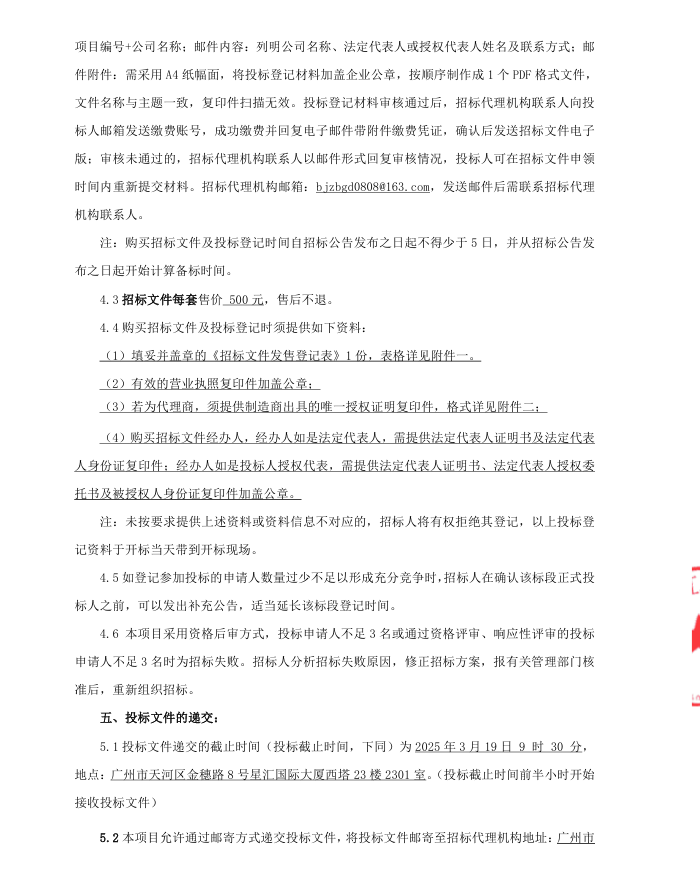 项目编号+公司名称；邮件内容：列明公司名称、法定代表人或授权代表人姓名及联系方式；邮件附件：需采用 A4 纸幅面，将投标登记材料加盖企业公章，按顺序制作成 1 个 PDF 格式文件，文件名称与主题一致，复印件扫描无效。投标登记材料审核通过后，招标代理机构联系人向投标人邮箱发送缴费账号，成功缴费并回复电子邮件带附件缴费凭证，确认后发送招标文件电子版；审核未通过的，招标代理机构联系人以邮件形式回复审核情况，投标人可在招标文件申领时间内重新提交材料。招标代理机构邮箱：bjzbgd0808@163.com，发送邮件后需联系招标代理机构联系人。

注：购买招标文件及投标登记时间自招标公告发布之日起不得少于 5 日，并从招标公告发布之日起开始计算备标时间。

4.3 招标文件每套售价 500 元，售后不退。

4.4 购买招标文件及投标登记时须提供如下资料：

（1）填妥并盖章的《招标文件发售登记表》1 份，表格详见附件一。

（2）有效的营业执照复印件加盖公章；

（3）若为代理商，须提供制造商出具的唯一授权证明复印件，格式详见附件二；

（4）购买招标文件经办人，经办人如是法定代表人，需提供法定代表人证明书及法定代表人身份证复印件；经办人如是投标人授权代表，需提供法定代表人证明书、法定代表人授权委托书及被授权人身份证复印件加盖公章。

注：未按要求提供上述资料或资料信息不对应的，招标人将有权拒绝其登记，以上投标登记资料于开标当天带到开标现场。

4.5 如登记参加投标的申请人数量过少不足以形成充分竞争时，招标人在确认该标段正式投标人之前，可以发出补充公告，适当延长该标段登记时间。

4.6 本项目采用资格后审方式，投标申请人不足 3 名或通过资格评审、响应性评审的投标申请人不足 3 名时为招标失败。招标人分析招标失败原因，修正招标方案，报有关管理部门核准后，重新组织招标。

五、投标文件的递交：

5.1 投标文件递交的截止时间（投标截止时间，下同）为 2025 年 3 月 19 日 9 时 30 分，地点：广州市天河区金穗路 8 号星汇国际大厦西塔 23 楼 2301 室。（投标截止时间前半小时开始接收投标文件）

5.2 本项目允许通过邮寄方式递交投标文件，将投标文件邮寄至招标代理机构地址：广州市